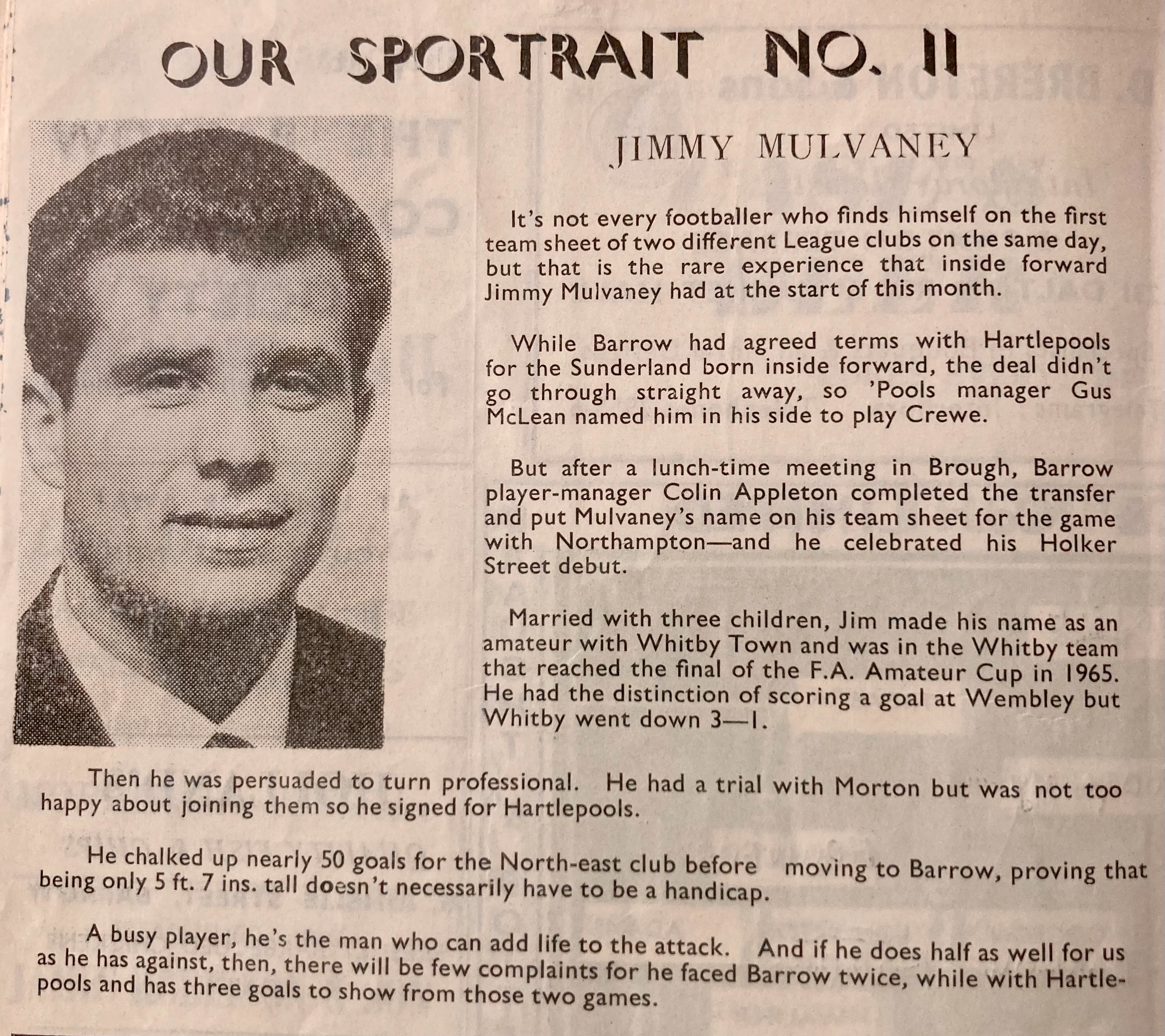 OUR SPORTRAIT NO. 11

JIMMY MULVANEY

It's not every footballer who finds himself on the first team sheet of two different League clubs on the same day, but that is the rare experience that inside forward Jimmy Mulvaney had at the start of this month.

While Barrow had agreed terms with Hartlepools for the Sunderland born inside forward, the deal didn't go through straight away, so 'Pools manager Gus McLean named him in his side to play Crewe.

But after a lunch-time meeting in Brough, Barrow player-manager Colin Appleton completed the transfer and put Mulvaney's name on his team sheet for the game with Northampton—and he celebrated his Holker Street debut.

Married with three children, Jim made his name as an amateur with Whitby Town and was in the Whitby team that reached the final of the F.A. Amateur Cup in 1965. He had the distinction of scoring a goal at Wembley but Whitby went down 3—1.

Then he was persuaded to turn professional. He had a trial with Morton but was not too happy about joining them so he signed for Hartlepools.

He chalked up nearly 50 goals for the North-east club before moving to Barrow, proving that being only 5 ft. 7 ins. tall doesn't necessarily have to be a handicap.

A busy player, he's the man who can add life to the attack. And if he does half as well for us as he has against, then, there will be few complaints for he faced Barrow twice, while with Hartlepools and has three goals to show from those two games.